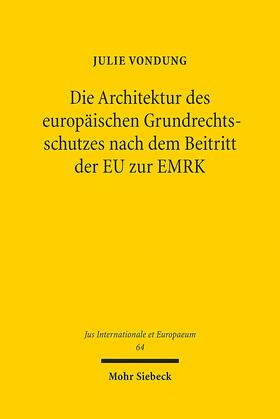 JULIE VONDUNG

Die Architektur des europäischen Grundrechtsschutzes nach dem Beitritt der EU zur EMRK

Jus Internationale et Europaeum
64

Mohr Siebeck